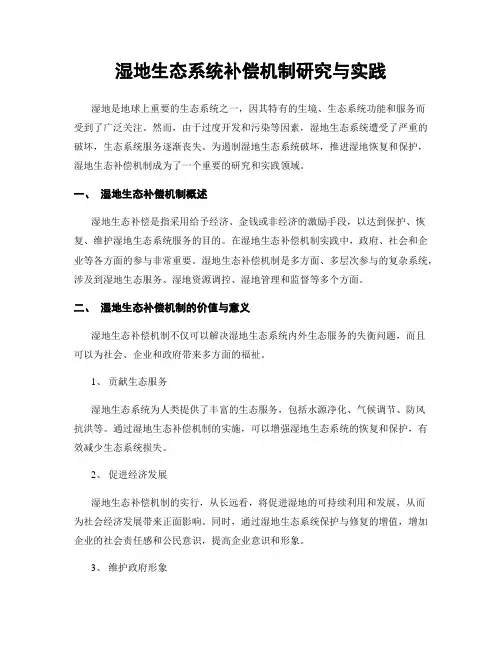 湿地生态系统补偿机制研究与实践

湿地是地球上重要的生态系统之一，因其特有的生境、生态系统功能和服务而受到了广泛关注。然而，由于过度开发和污染等因素，湿地生态系统遭受了严重的破坏，生态系统服务逐渐丧失。为遏制湿地生态系统破坏，推进湿地恢复和保护，湿地生态补偿机制成为了一个重要的研究和实践领域。

一、 湿地生态补偿机制概述

湿地生态补偿是指采用给予经济、金钱或非经济的激励手段，以达到保护、恢复、维护湿地生态系统服务的目的。在湿地生态补偿机制实践中，政府、社会和企业等各方面的参与非常重要。湿地生态补偿机制是多方面、多层次参与的复杂系统，涉及到湿地生态服务、湿地资源调控、湿地管理和监督等多个方面。

二、 湿地生态补偿机制的价值与意义

湿地生态补偿机制不仅可以解决湿地生态系统内外生态服务的失衡问题，而且可以为社会、企业和政府带来多方面的福祉。

1、 贡献生态服务

湿地生态系统为人类提供了丰富的生态服务，包括水源净化、气候调节、防风抗洪等。通过湿地生态补偿机制的实施，可以增强湿地生态系统的恢复和保护，有效减少生态系统损失。

2、 促进经济发展

湿地生态补偿机制的实行，从长远看，将促进湿地的可持续利用和发展，从而为社会经济发展带来正面影响。同时，通过湿地生态系统保护与修复的增值，增加企业的社会责任感和公民意识，提高企业意识和形象。

3、 维护政府形象